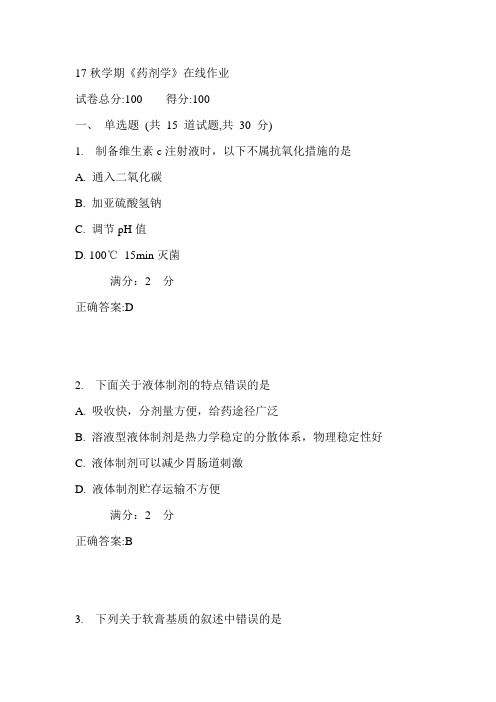 17 秋学期《药剂学》在线作业

试卷总分:100　　得分:100

一、 单选题 (共 15 道试题,共 30 分)

1. 制备维生素 c 注射液时，以下不属抗氧化措施的是

A. 通入二氧化碳

B. 加亚硫酸氢钠

C. 调节 pH 值

D. 100℃ 15min 灭菌

满分：2 分

正确答案:D

2. 下面关于液体制剂的特点错误的是

A. 吸收快，分剂量方便，给药途径广泛

B. 溶液型液体制剂是热力学稳定的分散体系，物理稳定性好

C. 液体制剂可以减少胃肠道刺激

D. 液体制剂贮存运输不方便

满分：2 分

正确答案:B

3. 下列关于软膏基质的叙述中错误的是